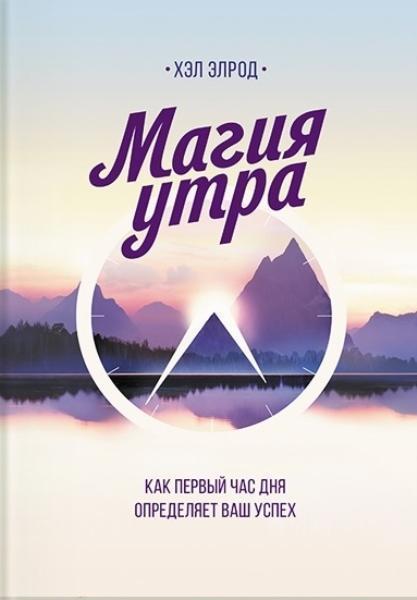 • ХЭЛ ЭЛРОД •

Магия утра

КАК ПЕРВЫЙ ЧАС ДНЯ ОПРЕДЕЛЯЕТ ВАШ УСПЕХ